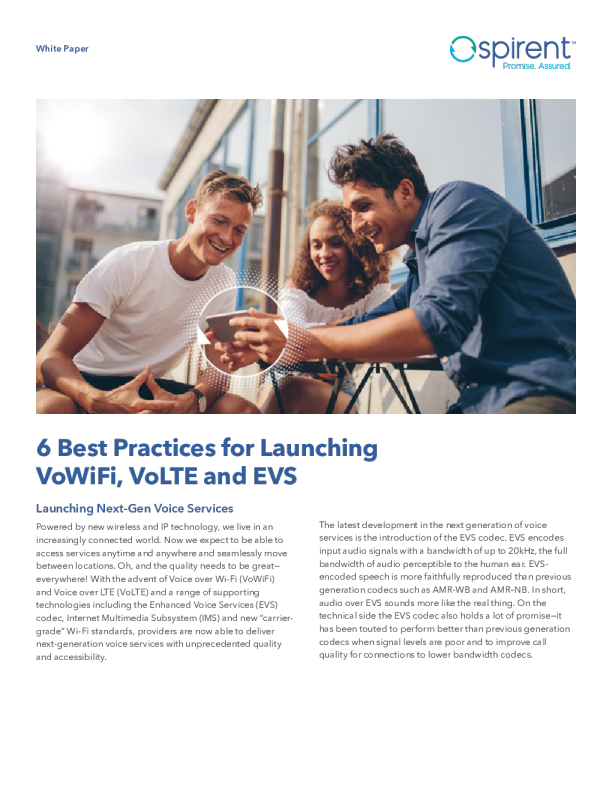 White Paper

spirent™
Promise. Assured.

6 Best Practices for Launching VoWiFi, VoLTE and EVS

Launching Next-Gen Voice Services

Powered by new wireless and IP technology, we live in an increasingly connected world. Now we expect to be able to access services anytime and anywhere and seamlessly move between locations. Oh, and the quality needs to be great—everywhere! With the advent of Voice over Wi-Fi (VoWiFi) and Voice over LTE (VoLTE) and a range of supporting technologies including the Enhanced Voice Services (EVS) codec, Internet Multimedia Subsystem (IMS) and new "carrier-grade" Wi-Fi standards, providers are now able to deliver next-generation voice services with unprecedented quality and accessibility.

The latest development in the next generation of voice services is the introduction of the EVS codec. EVS encodes input audio signals with a bandwidth of up to 20kHz, the full bandwidth of audio perceptible to the human ear. EVS-encoded speech is more faithfully reproduced than previous generation codecs such as AMR-WB and AMR-NB. In short, audio over EVS sounds more like the real thing. On the technical side the EVS codec also holds a lot of promise—it has been touted to perform better than previous generation codecs when signal levels are poor and to improve call quality for connections to lower bandwidth codecs.